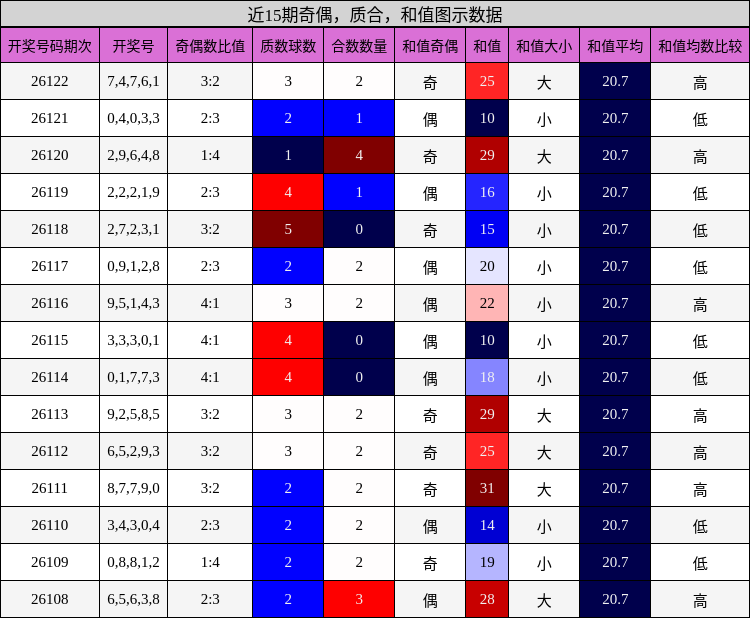 近15期奇偶，质合，和值图示数据

| 开奖号码期次 | 开奖号 | 奇偶数比值 | 质数球数 | 合数数量 | 和值奇偶 | 和值 | 和值大小 | 和值平均 | 和值均数比较 |
|---|---|---|---|---|---|---|---|---|---|
| 26122 | 7,4,7,6,1 | 3:2 | 3 | 2 | 奇 | 25 | 大 | 20.7 | 高 |
| 26121 | 0,4,0,3,3 | 2:3 | 2 | 1 | 偶 | 10 | 小 | 20.7 | 低 |
| 26120 | 2,9,6,4,8 | 1:4 | 1 | 4 | 奇 | 29 | 大 | 20.7 | 高 |
| 26119 | 2,2,2,1,9 | 2:3 | 4 | 1 | 偶 | 16 | 小 | 20.7 | 低 |
| 26118 | 2,7,2,3,1 | 3:2 | 5 | 0 | 奇 | 15 | 小 | 20.7 | 低 |
| 26117 | 0,9,1,2,8 | 2:3 | 2 | 2 | 偶 | 20 | 小 | 20.7 | 低 |
| 26116 | 9,5,1,4,3 | 4:1 | 3 | 2 | 偶 | 22 | 小 | 20.7 | 高 |
| 26115 | 3,3,3,0,1 | 4:1 | 4 | 0 | 偶 | 10 | 小 | 20.7 | 低 |
| 26114 | 0,1,7,7,3 | 4:1 | 4 | 0 | 偶 | 18 | 小 | 20.7 | 低 |
| 26113 | 9,2,5,8,5 | 3:2 | 3 | 2 | 奇 | 29 | 大 | 20.7 | 高 |
| 26112 | 6,5,2,9,3 | 3:2 | 3 | 2 | 奇 | 25 | 大 | 20.7 | 高 |
| 26111 | 8,7,7,9,0 | 3:2 | 2 | 2 | 奇 | 31 | 大 | 20.7 | 高 |
| 26110 | 3,4,3,0,4 | 2:3 | 2 | 2 | 偶 | 14 | 小 | 20.7 | 低 |
| 26109 | 0,8,8,1,2 | 1:4 | 2 | 2 | 奇 | 19 | 小 | 20.7 | 低 |
| 26108 | 6,5,6,3,8 | 2:3 | 2 | 3 | 偶 | 28 | 大 | 20.7 | 高 |